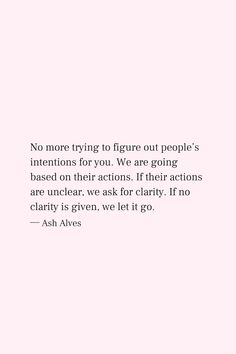 No more trying to figure out people's intentions for you. We are going based on their actions. If their actions are unclear, we ask for clarity. If no clarity is given, we let it go.
— Ash Alves